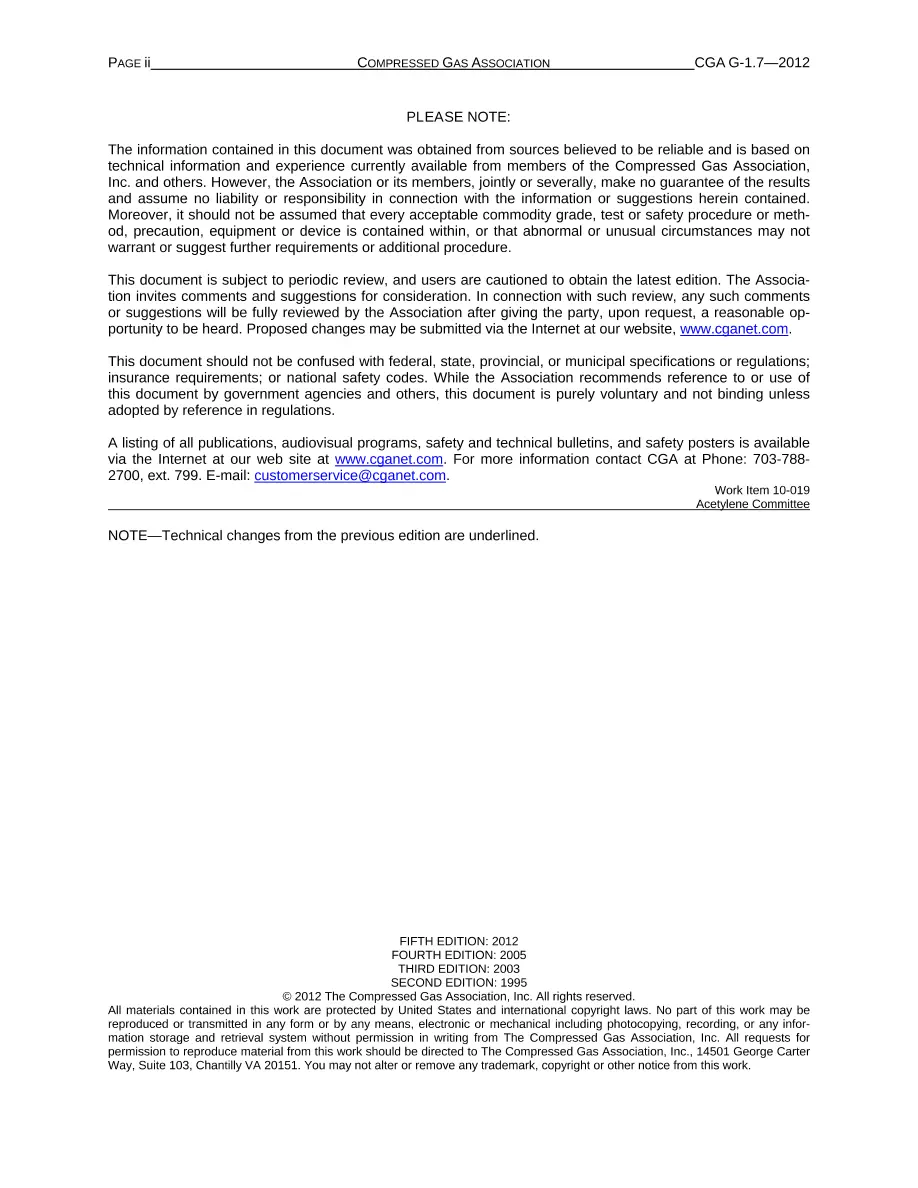 PAGE ii COMPRESSED GAS ASSOCIATION CGA G-1.7—2012

PLEASE NOTE:

The information contained in this document was obtained from sources believed to be reliable and is based on technical information and experience currently available from members of the Compressed Gas Association, Inc. and others. However, the Association or its members, jointly or severally, make no guarantee of the results and assume no liability or responsibility in connection with the information or suggestions herein contained. Moreover, it should not be assumed that every acceptable commodity grade, test or safety procedure or method, precaution, equipment or device is contained within, or that abnormal or unusual circumstances may not warrant or suggest further requirements or additional procedure.

This document is subject to periodic review, and users are cautioned to obtain the latest edition. The Association invites comments and suggestions for consideration. In connection with such review, any such comments or suggestions will be fully reviewed by the Association after giving the party, upon request, a reasonable opportunity to be heard. Proposed changes may be submitted via the Internet at our website, www.cganet.com.

This document should not be confused with federal, state, provincial, or municipal specifications or regulations; insurance requirements; or national safety codes. While the Association recommends reference to or use of this document by government agencies and others, this document is purely voluntary and not binding unless adopted by reference in regulations.

A listing of all publications, audiovisual programs, safety and technical bulletins, and safety posters is available via the Internet at our web site at www.cganet.com. For more information contact CGA at Phone: 703-788-2700, ext. 799. E-mail: customerservice@cganet.com.

Work Item 10-019
Acetylene Committee

NOTE—Technical changes from the previous edition are underlined.

FIFTH EDITION: 2012
FOURTH EDITION: 2005
THIRD EDITION: 2003
SECOND EDITION: 1995
© 2012 The Compressed Gas Association, Inc. All rights reserved.
All materials contained in this work are protected by United States and international copyright laws. No part of this work may be reproduced or transmitted in any form or by any means, electronic or mechanical including photocopying, recording, or any information storage and retrieval system without permission in writing from The Compressed Gas Association, Inc. All requests for permission to reproduce material from this work should be directed to The Compressed Gas Association, Inc., 14501 George Carter Way, Suite 103, Chantilly VA 20151. You may not alter or remove any trademark, copyright or other notice from this work.